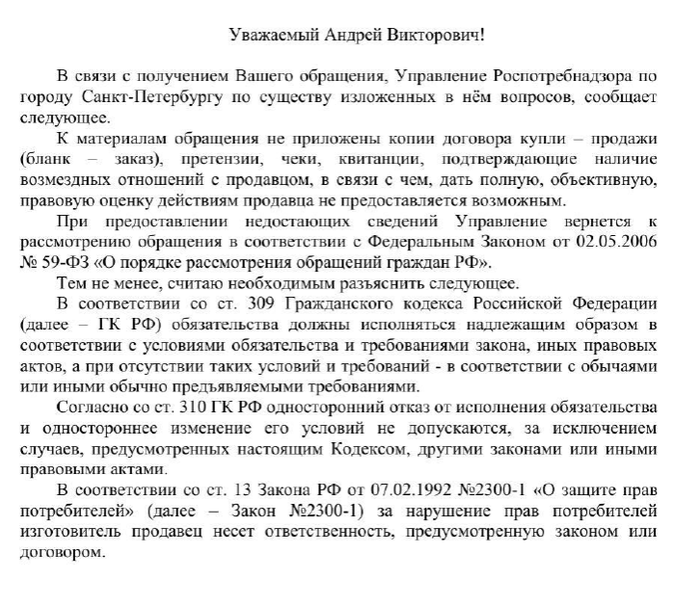 Уважаемый Андрей Викторович!

В связи с получением Вашего обращения, Управление Роспотребнадзора по городу Санкт-Петербургу по существу изложенных в нём вопросов, сообщает следующее.

К материалам обращения не приложены копии договора купли – продажи (бланк – заказ), претензии, чеки, квитанции, подтверждающие наличие возмездных отношений с продавцом, в связи с чем, дать полную, объективную, правовую оценку действиям продавца не предоставляется возможным.

При предоставлении недостающих сведений Управление вернется к рассмотрению обращения в соответствии с Федеральным Законом от 02.05.2006 № 59-ФЗ «О порядке рассмотрения обращений граждан РФ».

Тем не менее, считаю необходимым разъяснить следующее.

В соответствии со ст. 309 Гражданского кодекса Российской Федерации (далее – ГК РФ) обязательства должны исполняться надлежащим образом в соответствии с условиями обязательства и требованиями закона, иных правовых актов, а при отсутствии таких условий и требований - в соответствии с обычаями или иными обычно предъявляемыми требованиями.

Согласно со ст. 310 ГК РФ односторонний отказ от исполнения обязательства и одностороннее изменение его условий не допускаются, за исключением случаев, предусмотренных настоящим Кодексом, другими законами или иными правовыми актами.

В соответствии со ст. 13 Закона РФ от 07.02.1992 №2300-1 «О защите прав потребителей» (далее – Закон №2300-1) за нарушение прав потребителей изготовитель продавец несет ответственность, предусмотренную законом или договором.